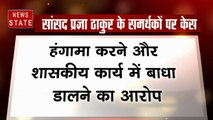 NEWS STATE

सांसद प्रज्ञा ठाकुर के समर्थकों पर केस

हंगामा करने और शासकीय कार्य में बाधा डालने का आरोप